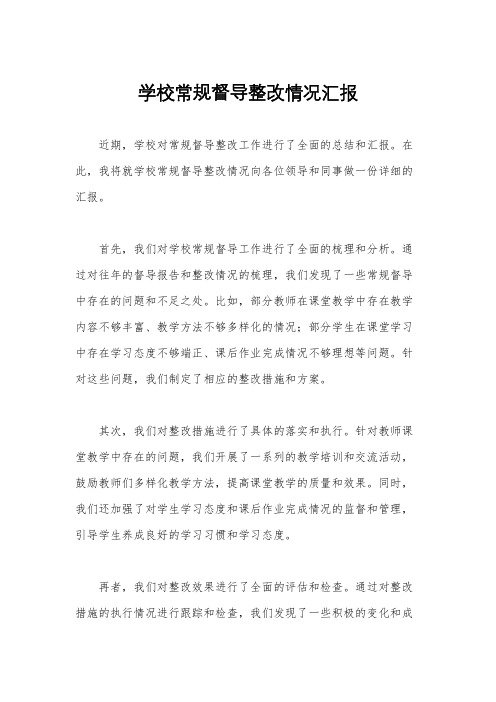 学校常规督导整改情况汇报

近期，学校对常规督导整改工作进行了全面的总结和汇报。在此，我将就学校常规督导整改情况向各位领导和同事做一份详细的汇报。

首先，我们对学校常规督导工作进行了全面的梳理和分析。通过对往年的督导报告和整改情况的梳理，我们发现了一些常规督导中存在的问题和不足之处。比如，部分教师在课堂教学中存在教学内容不够丰富、教学方法不够多样化的情况；部分学生在课堂学习中存在学习态度不够端正、课后作业完成情况不够理想等问题。针对这些问题，我们制定了相应的整改措施和方案。

其次，我们对整改措施进行了具体的落实和执行。针对教师课堂教学中存在的问题，我们开展了一系列的教学培训和交流活动，鼓励教师们多样化教学方法，提高课堂教学的质量和效果。同时，我们还加强了对学生学习态度和课后作业完成情况的监督和管理，引导学生养成良好的学习习惯和学习态度。

再者，我们对整改效果进行了全面的评估和检查。通过对整改措施的执行情况进行跟踪和检查，我们发现了一些积极的变化和成